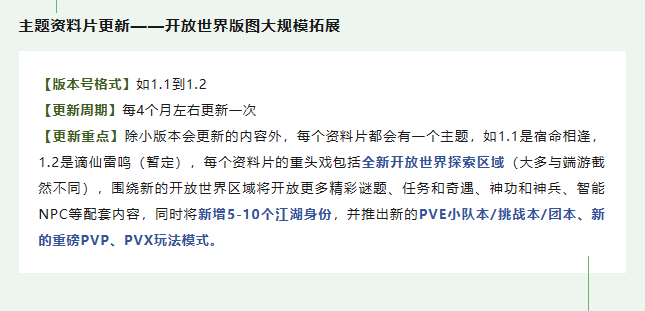 主题资料片更新——开放世界版图大规模拓展

【版本号格式】如1.1到1.2
【更新周期】每4个月左右更新一次
【更新重点】除小版本会更新的内容外，每个资料片都会有一个主题，如1.1是宿命相逢，1.2是谪仙雷鸣（暂定），每个资料片的重头戏包括全新开放世界探索区域（大多与端游截然不同），围绕新的开放世界区域将开放更多精彩谜题、任务和奇遇、神功和神兵、智能NPC等配套内容，同时将新增5-10个江湖身份，并推出新的PVE小队本/挑战本/团本、新的重磅PVP、PVX玩法模式。